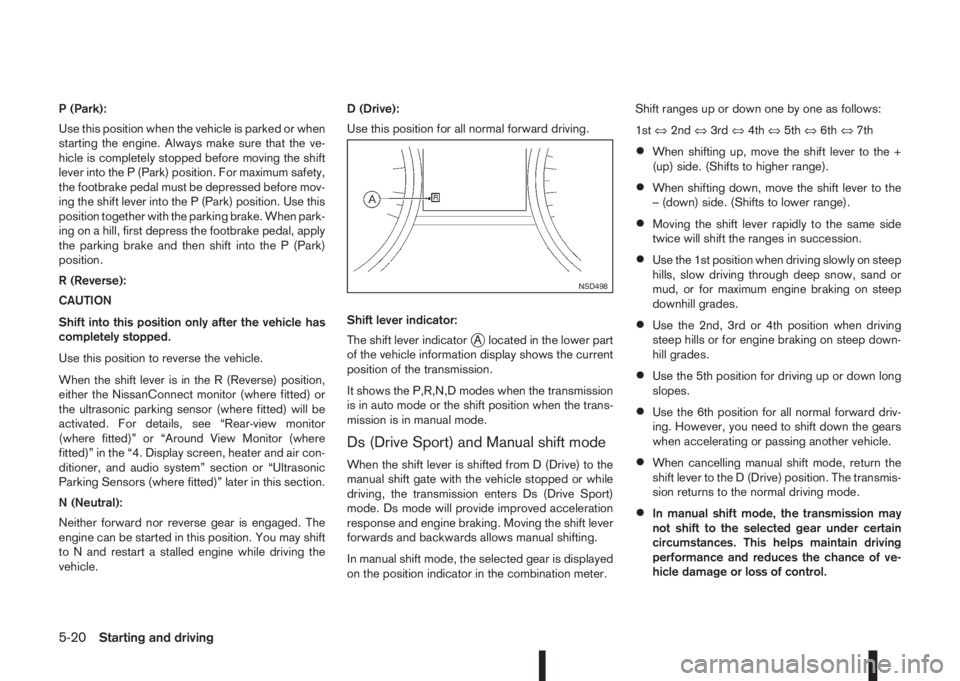 P (Park):

Use this position when the vehicle is parked or when starting the engine. Always make sure that the vehicle is completely stopped before moving the shift lever into the P (Park) position. For maximum safety, the footbrake pedal must be depressed before moving the shift lever into the P (Park) position. Use this position together with the parking brake. When parking on a hill, first depress the footbrake pedal, apply the parking brake and then shift into the P (Park) position.

R (Reverse):

CAUTION

Shift into this position only after the vehicle has completely stopped.

Use this position to reverse the vehicle.

When the shift lever is in the R (Reverse) position, either the NissanConnect monitor (where fitted) or the ultrasonic parking sensor (where fitted) will be activated. For details, see “Rear-view monitor (where fitted)” or “Around View Monitor (where fitted)” in the “4. Display screen, heater and air conditioner, and audio system” section or “Ultrasonic Parking Sensors (where fitted)” later in this section.

N (Neutral):

Neither forward nor reverse gear is engaged. The engine can be started in this position. You may shift to N and restart a stalled engine while driving the vehicle.

D (Drive):

Use this position for all normal forward driving.

A

R

NSD498

Shift lever indicator:

The shift lever indicator Ⓐ located in the lower part of the vehicle information display shows the current position of the transmission.

It shows the P,R,N,D modes when the transmission is in auto mode or the shift position when the transmission is in manual mode.

Ds (Drive Sport) and Manual shift mode

When the shift lever is shifted from D (Drive) to the manual shift gate with the vehicle stopped or while driving, the transmission enters Ds (Drive Sport) mode. Ds mode will provide improved acceleration response and engine braking. Moving the shift lever forwards and backwards allows manual shifting.

In manual shift mode, the selected gear is displayed on the position indicator in the combination meter.

Shift ranges up or down one by one as follows:

1st ⇔ 2nd ⇔ 3rd ⇔ 4th ⇔ 5th ⇔ 6th ⇔ 7th

• When shifting up, move the shift lever to the + (up) side. (Shifts to higher range).

• When shifting down, move the shift lever to the – (down) side. (Shifts to lower range).

• Moving the shift lever rapidly to the same side twice will shift the ranges in succession.

• Use the 1st position when driving slowly on steep hills, slow driving through deep snow, sand or mud, or for maximum engine braking on steep downhill grades.

• Use the 2nd, 3rd or 4th position when driving steep hills or for engine braking on steep downhill grades.

• Use the 5th position for driving up or down long slopes.

• Use the 6th position for all normal forward driving. However, you need to shift down the gears when accelerating or passing another vehicle.

• When cancelling manual shift mode, return the shift lever to the D (Drive) position. The transmission returns to the normal driving mode.

• In manual shift mode, the transmission may not shift to the selected gear under certain circumstances. This helps maintain driving performance and reduces the chance of vehicle damage or loss of control.

5-20 Starting and driving

carmanualsonline.info